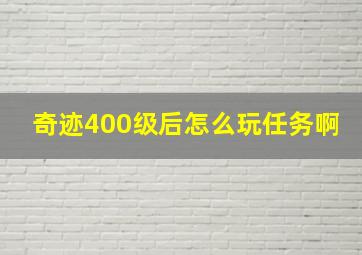 奇迹400级后怎么玩任务啊